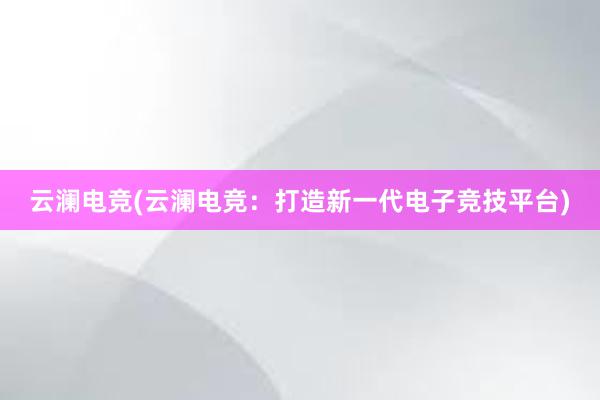 云澜电竞(云澜电竞：打造新一代电子竞技平台)